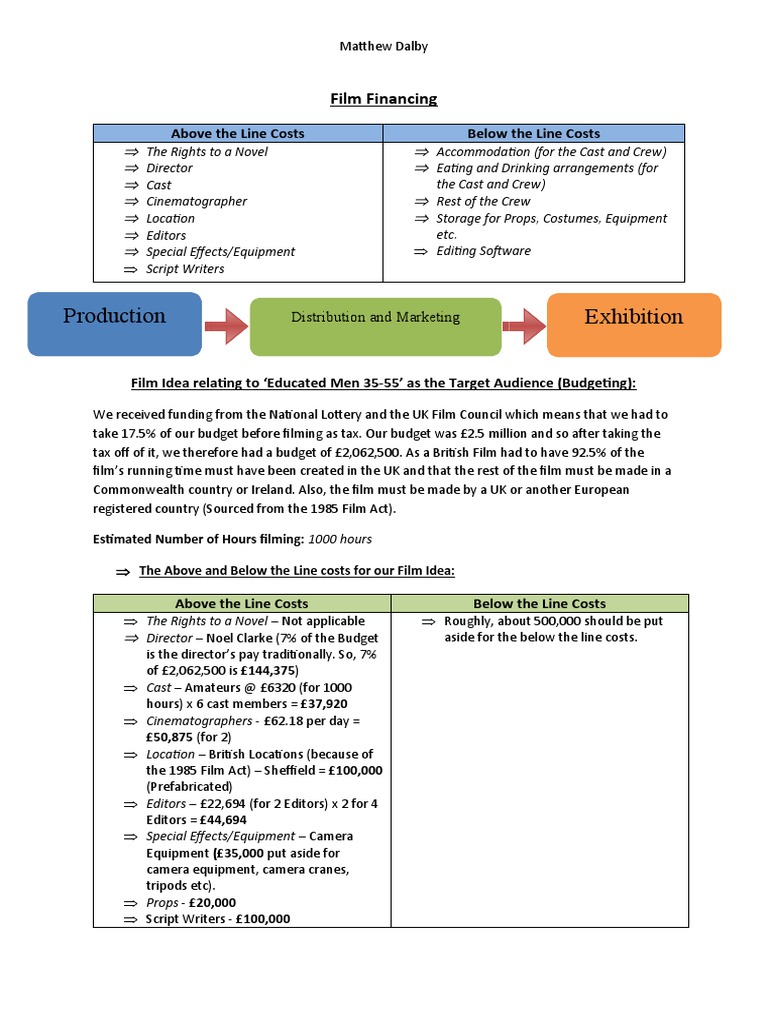 Matthew Dalby

Film Financing

| Above the Line Costs | Below the Line Costs |
|---|---|
| ⇒ The Rights to a Novel<br>⇒ Director<br>⇒ Cast<br>⇒ Cinematographer<br>⇒ Location<br>⇒ Editors<br>⇒ Special Effects/Equipment<br>⇒ Script Writers | ⇒ Accommodation (for the Cast and Crew)<br>⇒ Eating and Drinking arrangements (for the Cast and Crew)<br>⇒ Rest of the Crew<br>⇒ Storage for Props, Costumes, Equipment etc.<br>⇒ Editing Software |

Production

Distribution and Marketing

Exhibition

Film Idea relating to 'Educated Men 35-55' as the Target Audience (Budgeting):

We received funding from the National Lottery and the UK Film Council which means that we had to take 17.5% of our budget before filming as tax. Our budget was £2.5 million and so after taking the tax off of it, we therefore had a budget of £2,062,500. As a British Film had to have 92.5% of the film's running time must have been created in the UK and that the rest of the film must be made in a Commonwealth country or Ireland. Also, the film must be made by a UK or another European registered country (Sourced from the 1985 Film Act).

Estimated Number of Hours filming: 1000 hours

⇒ The Above and Below the Line costs for our Film Idea:

| Above the Line Costs | Below the Line Costs |
|---|---|
| ⇒ The Rights to a Novel – Not applicable<br>⇒ Director – Noel Clarke (7% of the Budget is the director's pay traditionally. So, 7% of £2,062,500 is £144,375)<br>⇒ Cast – Amateurs @ £6320 (for 1000 hours) x 6 cast members = £37,920<br>⇒ Cinematographers - £62.18 per day = £50,875 (for 2)<br>⇒ Location – British Locations (because of the 1985 Film Act) – Sheffield = £100,000 (Prefabricated)<br>⇒ Editors – £22,694 (for 2 Editors) x 2 for 4 Editors = £44,694<br>⇒ Special Effects/Equipment – Camera Equipment (£35,000 put aside for camera equipment, camera cranes, tripods etc).<br>⇒ Props - £20,000<br>⇒ Script Writers - £100,000 | ⇒ Roughly, about 500,000 should be put aside for the below the line costs. |